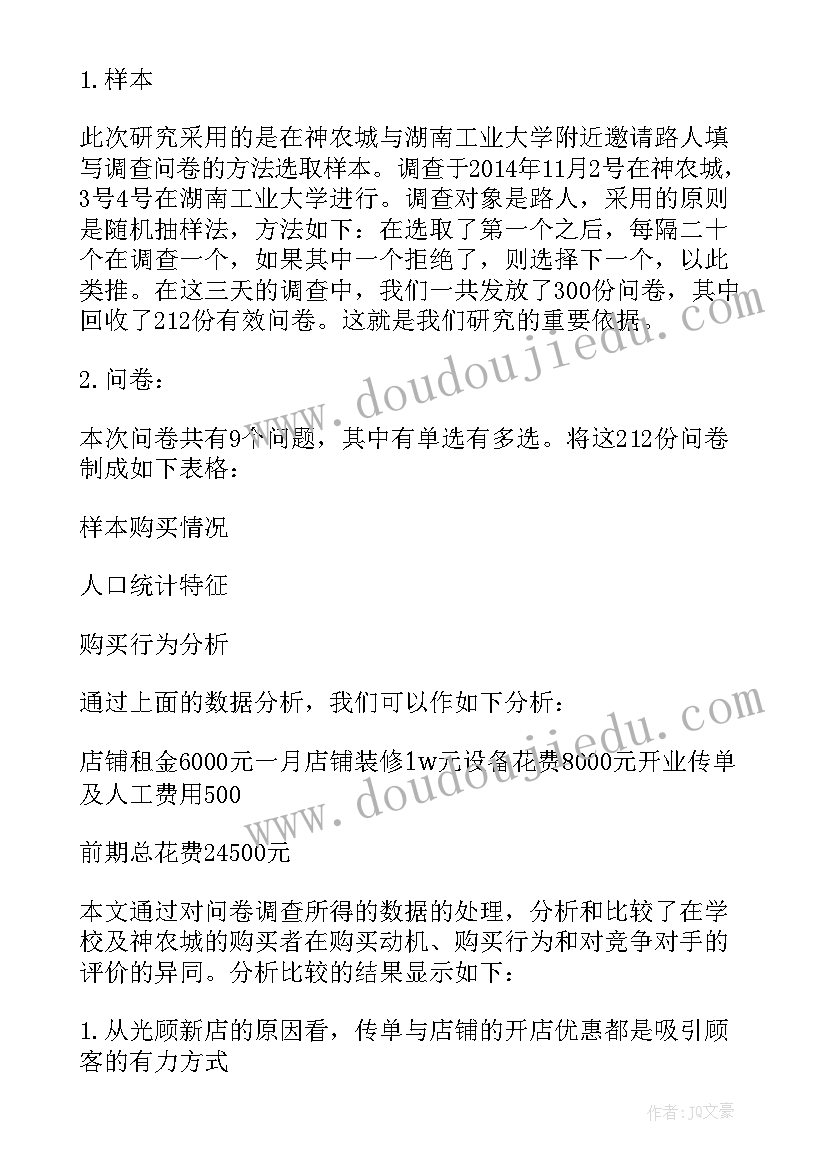 1. 样本

此次研究采用的是在神农城与湖南工业大学附近邀请路人填写调查问卷的方法选取样本。调查于2014年11月2号在神农城，3号4号在湖南工业大学进行。调查对象是路人，采用的原则是随机抽样法，方法如下：在选取了第一个之后，每隔二十个在调查一个，如果其中一个拒绝了，则选择下一个，以此类推。在这三天的调查中，我们一共发放了300份问卷，其中回收了212份有效问卷。这就是我们研究的重要依据。

2. 问卷：

本次问卷共有9个问题，其中有单选有多选。将这212份问卷制成如下表格：

样本购买情况

人口统计特征

购买行为分析

通过上面的数据分析，我们可以作如下分析：

店铺租金6000元一月店铺装修1w元设备花费8000元开业传单及人工费用500

前期总花费24500元

本文通过对问卷调查所得的数据的处理，分析和比较了在学校及神农城的购买者在购买动机、购买行为和对竞争对手的评价的异同。分析比较的结果显示如下：

1. 从光顾新店的原因看，传单与店铺的开店优惠都是吸引顾客的有力方式

www.doudoujiedu.com

www.doudoujiedu.com

作者：JQ文豪